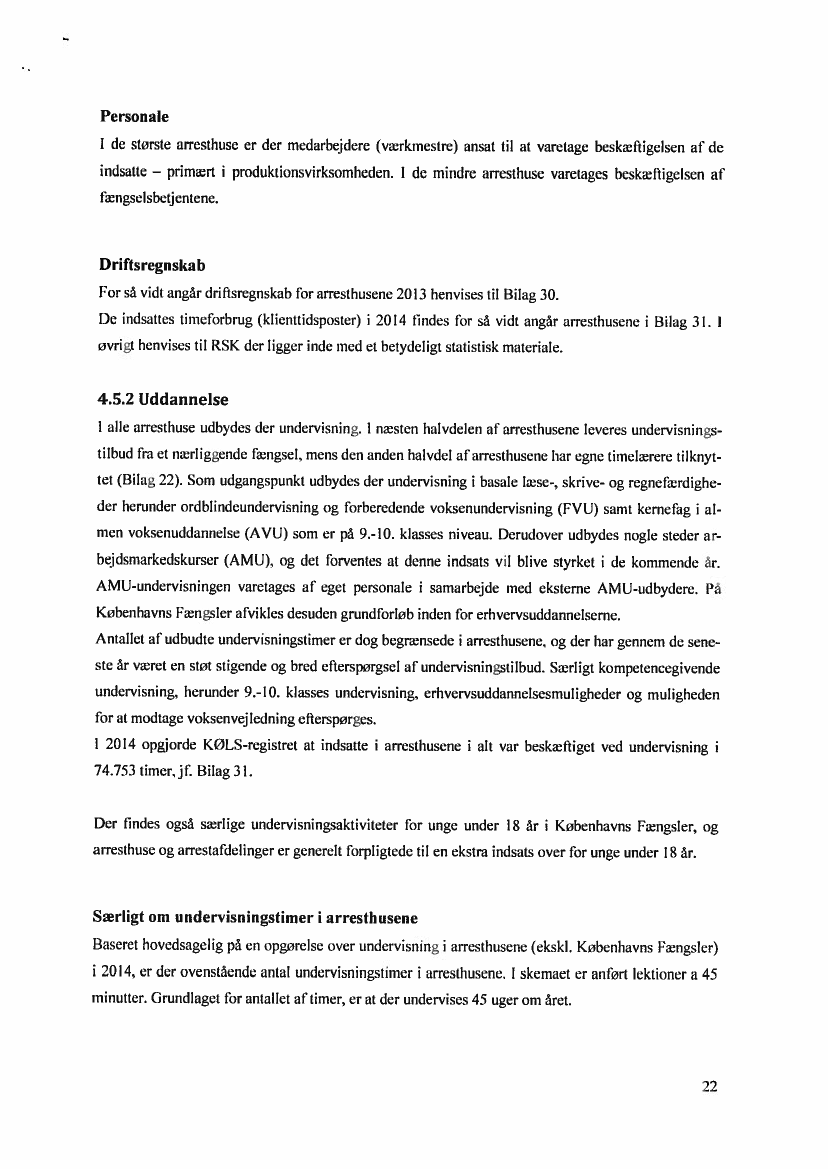 Personale

I de største arresthuse er der medarbejdere (værkmestre) ansat til at varetage beskæftigelsen af de indsatte – primært i produktionsvirksomheden. I de mindre arresthuse varetages beskæftigelsen af fængselsbetjentene.

Driftsregnskab

For så vidt angår driftsregnskab for arresthusene 2013 henvises til Bilag 30.
De indsattes timeforbrug (klienttidsposter) i 2014 findes for så vidt angår arresthusene i Bilag 31. I øvrigt henvises til RSK der ligger inde med et betydeligt statistisk materiale.

4.5.2 Uddannelse

I alle arresthuse udbydes der undervisning. I næsten halvdelen af arresthusene leveres undervisningstilbud fra et nærliggende fængsel, mens den anden halvdel af arresthusene har egne timelærere tilknyttet (Bilag 22). Som udgangspunkt udbydes der undervisning i basale læse-, skrive- og regnefærdigheder herunder ordblindeundervisning og forberedende voksenundervisning (FVU) samt kernefag i almen voksenuddannelse (AVU) som er på 9.-10. klasses niveau. Derudover udbydes nogle steder arbejdsmarkedskurser (AMU), og det forventes at denne indsats vil blive styrket i de kommende år. AMU-undervisningen varetages af eget personale i samarbejde med eksterne AMU-udbydere. På Københavns Fængsler afvikles desuden grundforløb inden for erhvervsuddannelserne.
Antallet af udbudte undervisningstimer er dog begrænsede i arresthusene, og der har gennem de seneste år været en støt stigende og bred efterspørgsel af undervisningstilbud. Særligt kompetencegivende undervisning, herunder 9.-10. klasses undervisning, erhvervsuddannelsesmuligheder og muligheden for at modtage voksenvejledning efterspørges.
I 2014 opgjorde KØLS-registret at indsatte i arresthusene i alt var beskæftiget ved undervisning i 74.753 timer, jf. Bilag 31.

Der findes også særlige undervisningsaktiviteter for unge under 18 år i Københavns Fængsler, og arresthuse og arrestafdelinger er generelt forpligtede til en ekstra indsats over for unge under 18 år.

Særligt om undervisningstimer i arresthusene

Baseret hovedsagelig på en opgørelse over undervisning i arresthusene (ekskl. Københavns Fængsler) i 2014, er der ovenstående antal undervisningstimer i arresthusene. I skemaet er anført lektioner a 45 minutter. Grundlaget for antallet af timer, er at der undervises 45 uger om året.

22